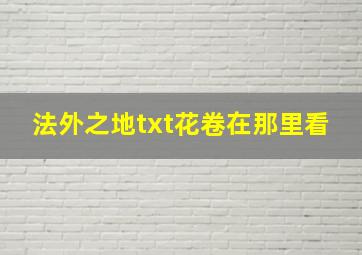 法外之地txt花卷在那里看